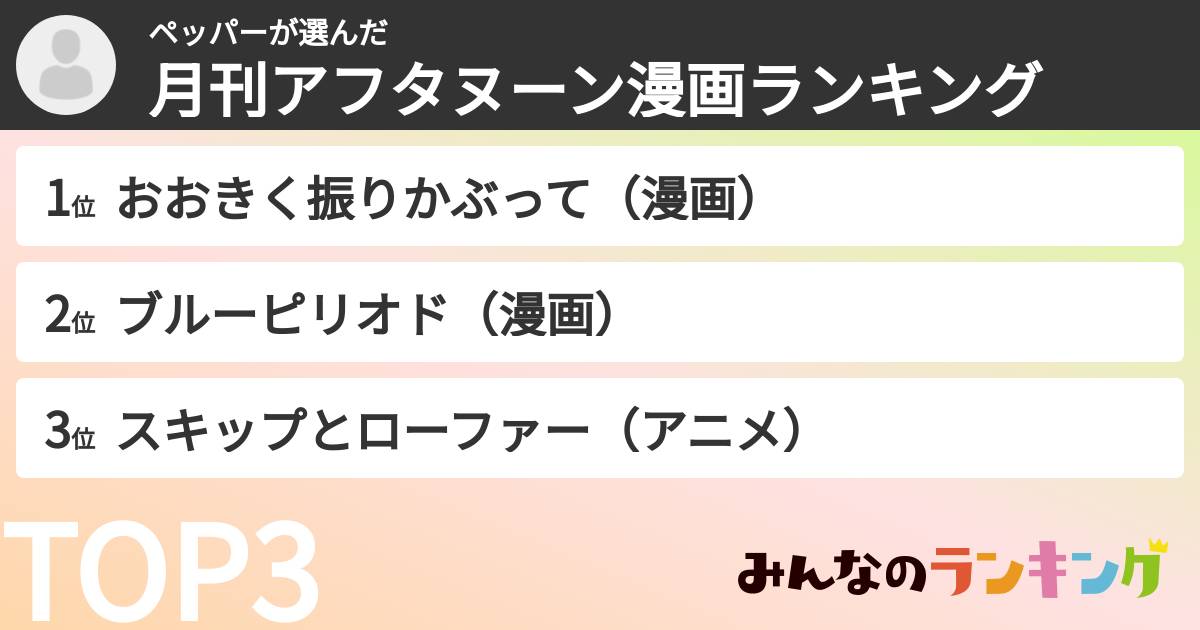 ペッパーが選んだ
月刊アフタヌーン漫画ランキング

1位 おおきく振りかぶって（漫画）

2位 ブルーピリオド（漫画）

3位 スキップとローファー（アニメ）

TOP3

みんなのランキング